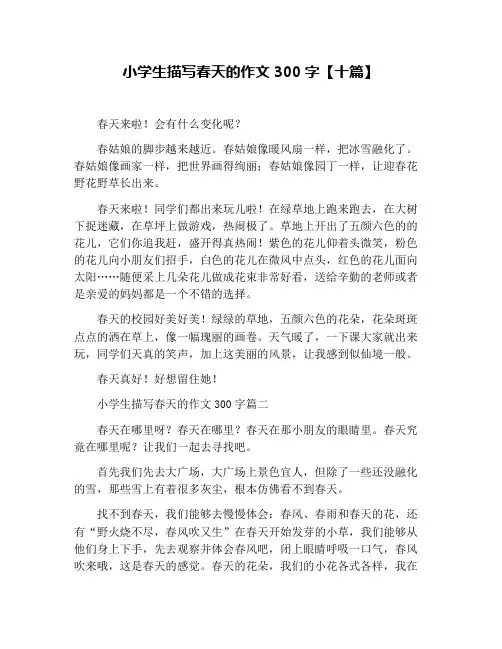 小学生描写春天的作文 300 字【十篇】

春天来啦！会有什么变化呢？

春姑娘的脚步越来越近。春姑娘像暖风扇一样，把冰雪融化了。春姑娘像画家一样，把世界画得绚丽；春姑娘像园丁一样，让迎春花野花野草长出来。

春天来啦！同学们都出来玩儿啦！在绿草地上跑来跑去，在大树下捉迷藏，在草坪上做游戏，热闹极了。草地上开出了五颜六色的的花儿，它们你追我赶，盛开得真热闹！紫色的花儿仰着头微笑，粉色的花儿向小朋友们招手，白色的花儿在微风中点头，红色的花儿面向太阳……随便采上几朵花儿做成花束非常好看，送给辛勤的老师或者是亲爱的妈妈都是一个不错的选择。

春天的校园好美好美！绿绿的草地，五颜六色的花朵，花朵斑斑点点的洒在草上，像一幅瑰丽的画卷。天气暖了，一下课大家就出来玩，同学们天真的笑声，加上这美丽的风景，让我感到似仙境一般。

春天真好！好想留住她！

小学生描写春天的作文 300 字篇二

春天在哪里呀？春天在哪里？春天在那小朋友的眼睛里。春天究竟在哪里呢？让我们一起去寻找吧。

首先我们先去大广场，大广场上景色宜人，但除了一些还没融化的雪，那些雪上有着很多灰尘，根本仿佛看不到春天。

找不到春天，我们能够去慢慢体会：春风、春雨和春天的花，还有“野火烧不尽，春风吹又生”在春天开始发芽的小草，我们能够从他们身上下手，先去观察并体会春风吧，闭上眼睛呼吸一口气，春风吹来哦，这是春天的感觉。春天的花朵，我们的小花各式各样，我在